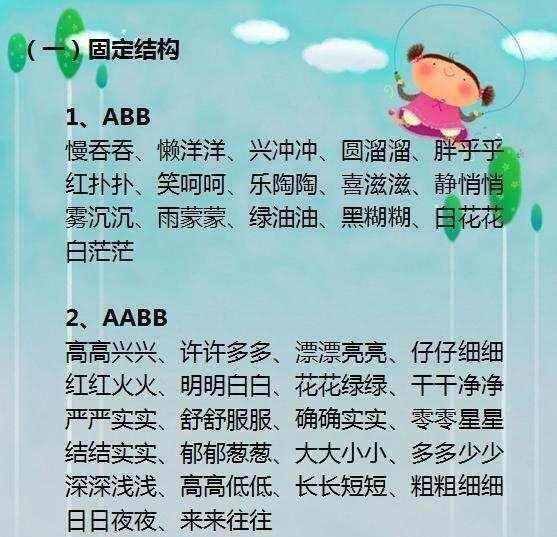 （一）固定结构

1、ABB
慢吞吞、懒洋洋、兴冲冲、圆溜溜、胖乎乎
红扑扑、笑呵呵、乐陶陶、喜滋滋、静悄悄
雾沉沉、雨蒙蒙、绿油油、黑糊糊、白花花
白茫茫

2、AABB
高高兴兴、许许多多、漂漂亮亮、仔仔细细
红红火火、明明白白、花花绿绿、干干净净
严严实实、舒舒服服、确确实实、零零星星
结结实实、郁郁葱葱、大大小小、多多少少
深深浅浅、高高低低、长长短短、粗粗细细
日日夜夜、来来往往